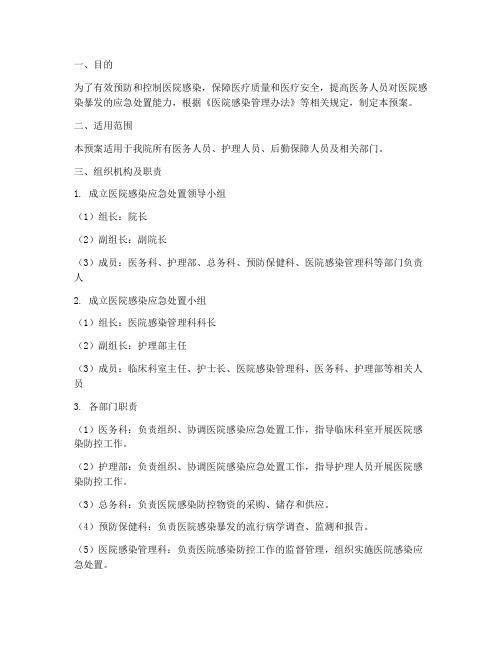 一、目的

为了有效预防和控制医院感染，保障医疗质量和医疗安全，提高医务人员对医院感染暴发的应急处置能力，根据《医院感染管理办法》等相关规定，制定本预案。

二、适用范围

本预案适用于我院所有医务人员、护理人员、后勤保障人员及相关部门。

三、组织机构及职责

1. 成立医院感染应急处置领导小组

（1）组长：院长

（2）副组长：副院长

（3）成员：医务科、护理部、总务科、预防保健科、医院感染管理科等部门负责人

2. 成立医院感染应急处置小组

（1）组长：医院感染管理科科长

（2）副组长：护理部主任

（3）成员：临床科室主任、护士长、医院感染管理科、医务科、护理部等相关人员

3. 各部门职责

（1）医务科：负责组织、协调医院感染应急处置工作，指导临床科室开展医院感染防控工作。

（2）护理部：负责组织、协调医院感染应急处置工作，指导护理人员开展医院感染防控工作。

（3）总务科：负责医院感染防控物资的采购、储存和供应。

（4）预防保健科：负责医院感染暴发的流行病学调查、监测和报告。

（5）医院感染管理科：负责医院感染防控工作的监督管理，组织实施医院感染应急处置。